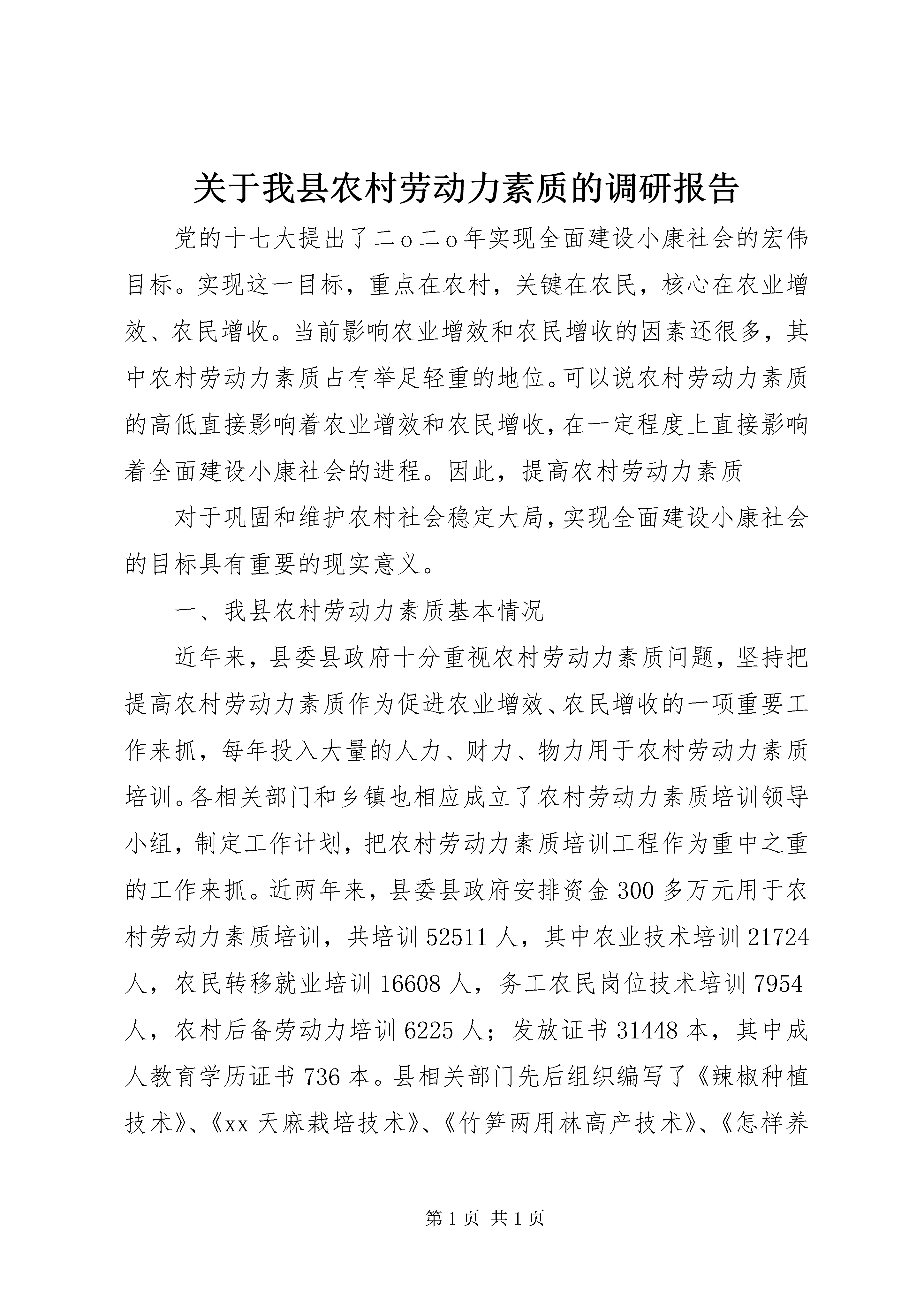 关于我县农村劳动力素质的调研报告

党的十七大提出了二o二o年实现全面建设小康社会的宏伟目标。实现这一目标，重点在农村，关键在农民，核心在农业增效、农民增收。当前影响农业增效和农民增收的因素还很多，其中农村劳动力素质占有举足轻重的地位。可以说农村劳动力素质的高低直接影响着农业增效和农民增收，在一定程度上直接影响着全面建设小康社会的进程。因此，提高农村劳动力素质

对于巩固和维护农村社会稳定大局，实现全面建设小康社会的目标具有重要的现实意义。

一、我县农村劳动力素质基本情况

近年来，县委县政府十分重视农村劳动力素质问题，坚持把提高农村劳动力素质作为促进农业增效、农民增收的一项重要工作来抓，每年投入大量的人力、财力、物力用于农村劳动力素质培训。各相关部门和乡镇也相应成立了农村劳动力素质培训领导小组，制定工作计划，把农村劳动力素质培训工程作为重中之重的工作来抓。近两年来，县委县政府安排资金300多万元用于农村劳动力素质培训，共培训52511人，其中农业技术培训21724人，农民转移就业培训16608人，务工农民岗位技术培训7954人，农村后备劳动力培训6225人；发放证书31448本，其中成人教育学历证书736本。县相关部门先后组织编写了《辣椒种植技术》、《xx天麻栽培技术》、《竹笋两用林高产技术》、《怎样养

第1页 共1页